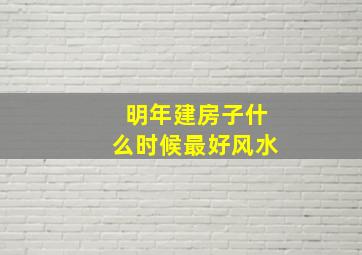 明年建房子什么时候最好风水